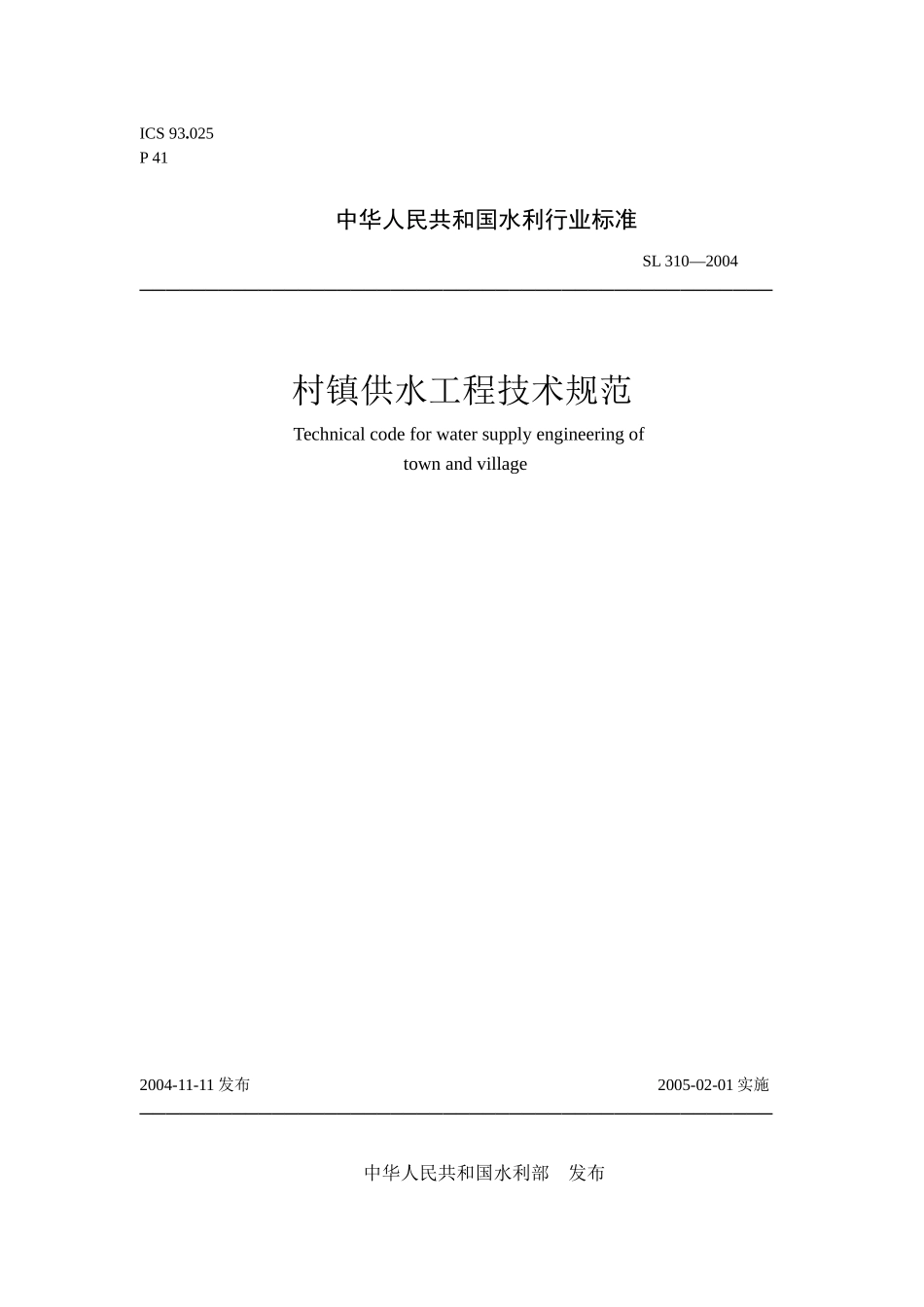 ICS 93.025
P 41

中华人民共和国水利行业标准

SL 310—2004

村镇供水工程技术规范

Technical code for water supply engineering of town and village

2004-11-11 发布

2005-02-01 实施

中华人民共和国水利部　发布